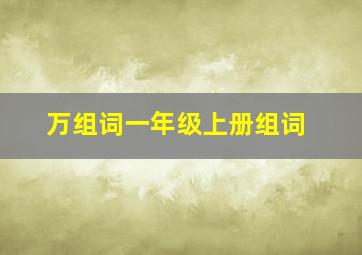 万组词一年级上册组词